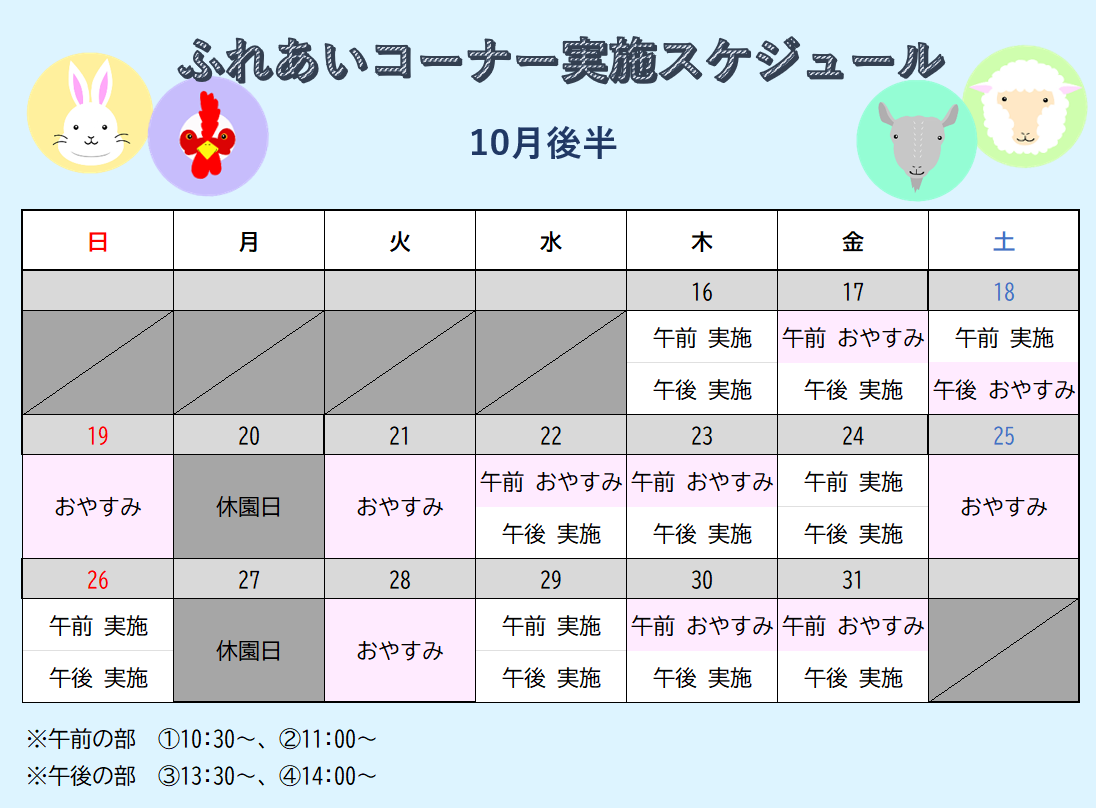 ふれあいコーナー実施スケジュール

10月後半

| 日 | 月 | 火 | 水 | 木 | 金 | 土 |
|---|---|---|---|---|---|---|
| | | | | 16 | 17 | 18 |
| | | | | 午前 実施 | 午前 おやすみ | 午前 実施 |
| | | | | 午後 実施 | 午後 実施 | 午後 おやすみ |
| 19 | 20 | 21 | 22 | 23 | 24 | 25 |
| おやすみ | 休園日 | おやすみ | 午前 おやすみ | 午前 おやすみ | 午前 実施 | おやすみ |
| | | | 午後 実施 | 午後 実施 | 午後 実施 | |
| 26 | 27 | 28 | 29 | 30 | 31 | |
| 午前 実施 | 休園日 | おやすみ | 午前 実施 | 午前 おやすみ | 午前 おやすみ | |
| 午後 実施 | | | 午後 実施 | 午後 実施 | 午後 実施 | |

※午前の部 ①10:30～、②11:00～
※午後の部 ③13:30～、④14:00～